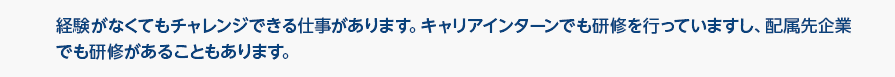 経験がなくてもチャレンジできる仕事があります。キャリアインターンでも研修を行っていますし、配属先企業でも研修があることもあります。